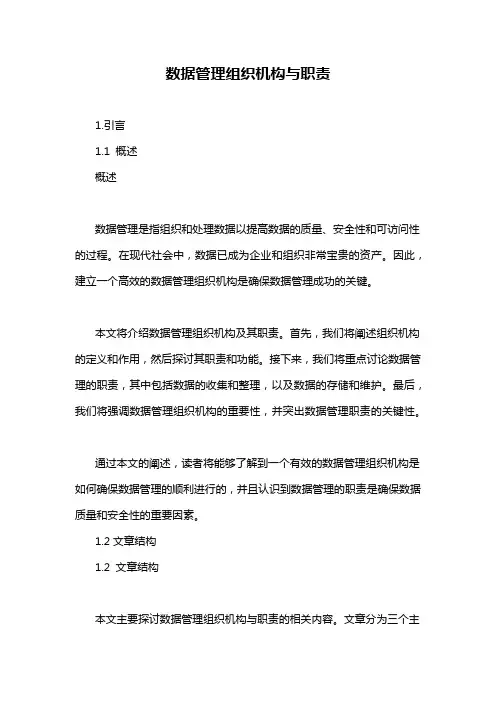 数据管理组织机构与职责

1.引言

1.1 概述

概述

数据管理是指组织和处理数据以提高数据的质量、安全性和可访问性的过程。在现代社会中，数据已成为企业和组织非常宝贵的资产。因此，建立一个高效的数据管理组织机构是确保数据管理成功的关键。

本文将介绍数据管理组织机构及其职责。首先，我们将阐述组织机构的定义和作用，然后探讨其职责和功能。接下来，我们将重点讨论数据管理的职责，其中包括数据的收集和整理，以及数据的存储和维护。最后，我们将强调数据管理组织机构的重要性，并突出数据管理职责的关键性。

通过本文的阐述，读者将能够了解到一个有效的数据管理组织机构是如何确保数据管理的顺利进行的，并且认识到数据管理的职责是确保数据质量和安全性的重要因素。

1.2 文章结构

1.2 文章结构

本文主要探讨数据管理组织机构与职责的相关内容。文章分为三个主